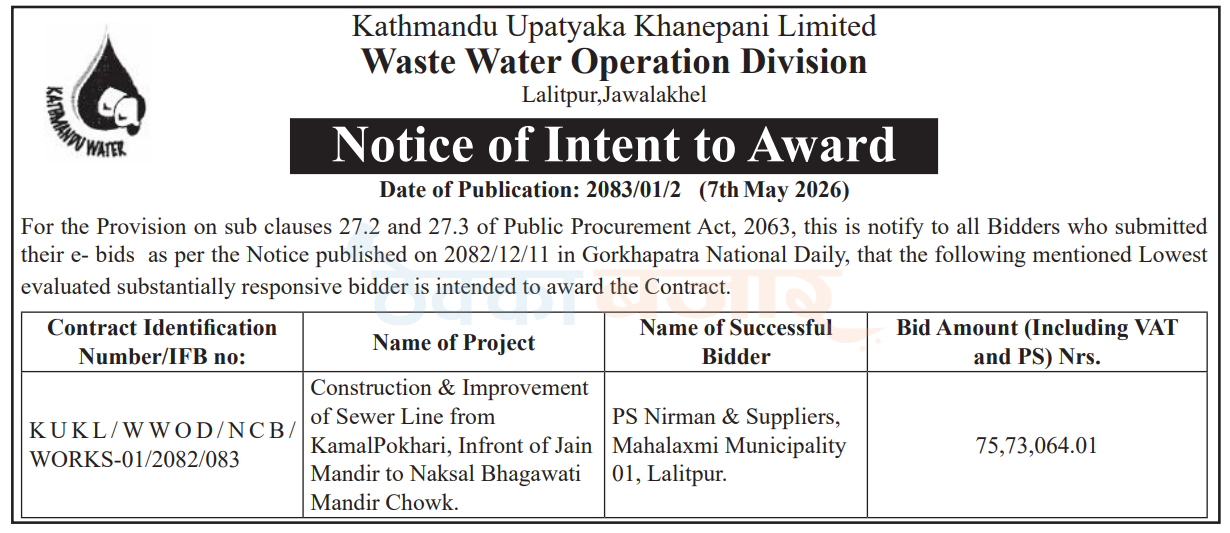 KATHMANDU WATER

Kathmandu Upatyaka Khanepani Limited
Waste Water Operation Division
Lalitpur,Jawalakhel

Notice of Intent to Award

Date of Publication: 2083/01/2 (7th May 2026)

For the Provision on sub clauses 27.2 and 27.3 of Public Procurement Act, 2063, this is notify to all Bidders who submitted their e- bids as per the Notice published on 2082/12/11 in Gorkhapatra National Daily, that the following mentioned Lowest evaluated substantially responsive bidder is intended to award the Contract.

| Contract Identification Number/IFB no: | Name of Project | Name of Successful Bidder | Bid Amount (Including VAT and PS) Nrs. |
|---|---|---|---|
| KUKL/WWOD/NCB/WORKS-01/2082/083 | Construction & Improvement of Sewer Line from KamalPokhari, Infront of Jain Mandir to Naksal Bhagawati Mandir Chowk. | PS Nirman & Suppliers, Mahalaxmi Municipality 01, Lalitpur. | 75,73,064.01 |